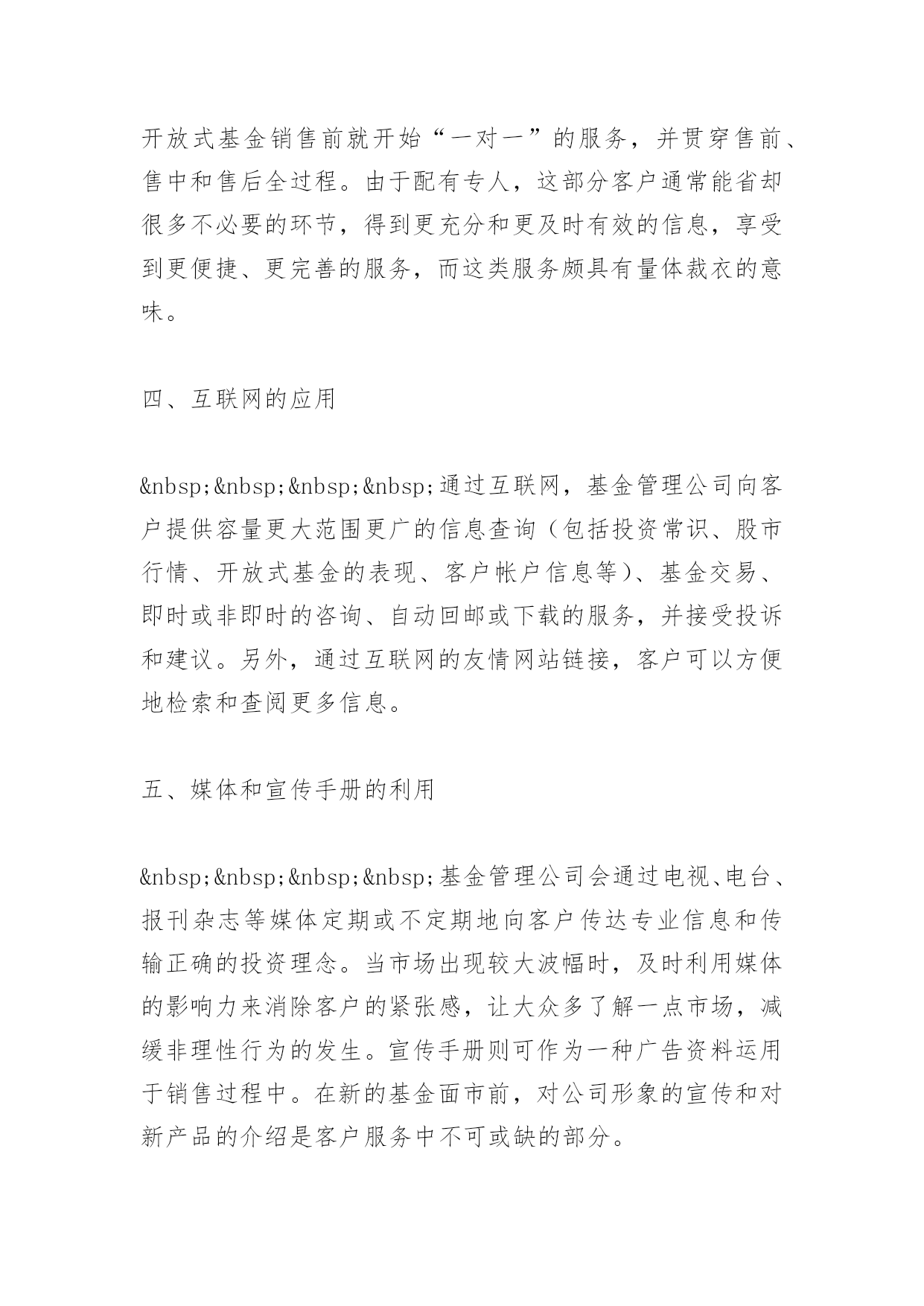 开放式基金销售前就开始“一对一”的服务，并贯穿售前、售中和售后全过程。由于配有专人，这部分客户通常能省却很多不必要的环节，得到更充分和更及时有效的信息，享受到更便捷、更完善的服务，而这类服务颇具有量体裁衣的意味。

四、互联网的应用

&nbsp;&nbsp;&nbsp;&nbsp;通过互联网，基金管理公司向客户提供容量更大范围更广的信息查询（包括投资常识、股市行情、开放式基金的表现、客户帐户信息等）、基金交易、即时或非即时的咨询、自动回邮或下载的服务，并接受投诉和建议。另外，通过互联网的友情网站链接，客户可以方便地检索和查阅更多信息。

五、媒体和宣传手册的利用

&nbsp;&nbsp;&nbsp;&nbsp;基金管理公司会通过电视、电台、报刊杂志等媒体定期或不定期地向客户传达专业信息和传输正确的投资理念。当市场出现较大波幅时，及时利用媒体的影响力来消除客户的紧张感，让大众多了解一点市场，减缓非理性行为的发生。宣传手册则可作为一种广告资料运用于销售过程中。在新的基金面市前，对公司形象的宣传和对新产品的介绍是客户服务中不可或缺的部分。